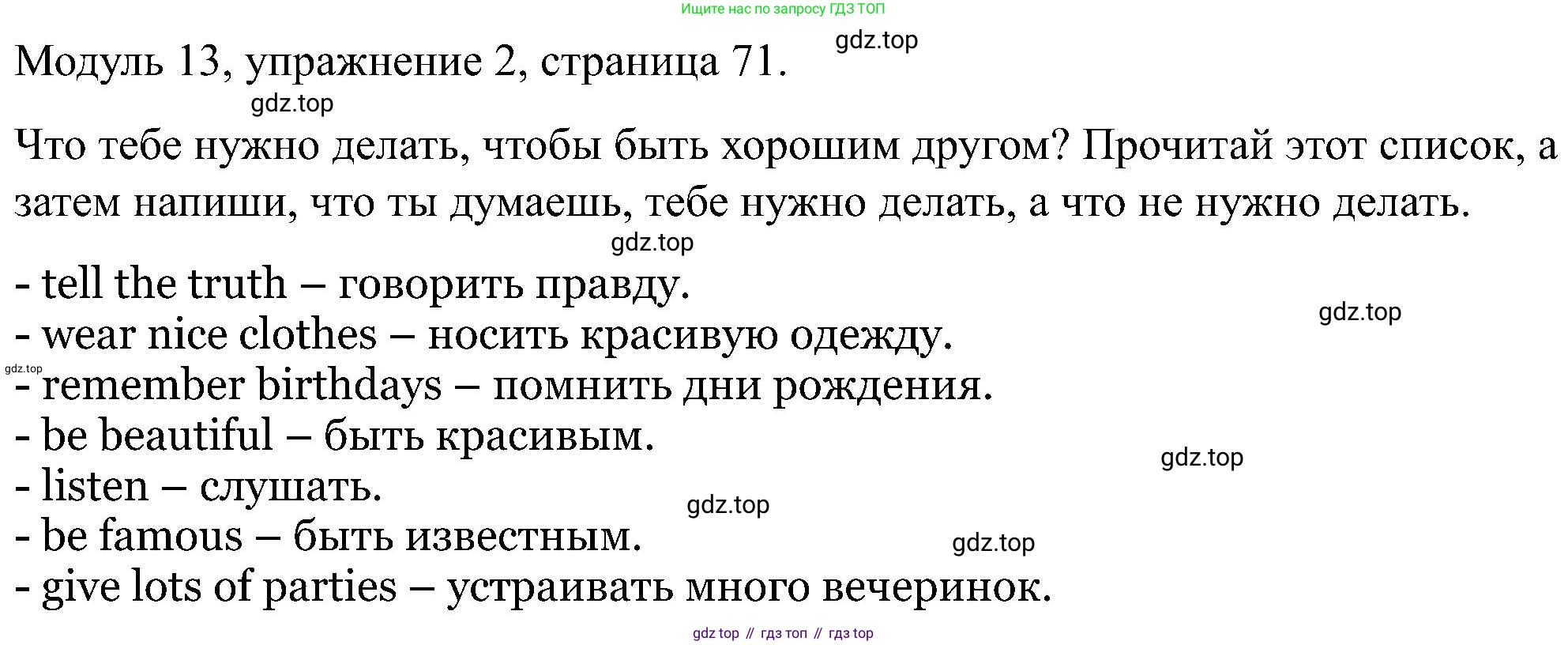 Ищите нас по запросу ГДЗ ТОП

Модуль 13, упражнение 2, страница 71.

Что тебе нужно делать, чтобы быть хорошим другом? Прочитай этот список, а затем напиши, что ты думаешь, тебе нужно делать, а что не нужно делать.

- tell the truth – говорить правду.
- wear nice clothes – носить красивую одежду.
- remember birthdays – помнить дни рождения.
- be beautiful – быть красивым.
- listen – слушать.
- be famous – быть известным.
- give lots of parties – устраивать много вечеринок.

gdz top // гдз топ // гдз top

gdz.top